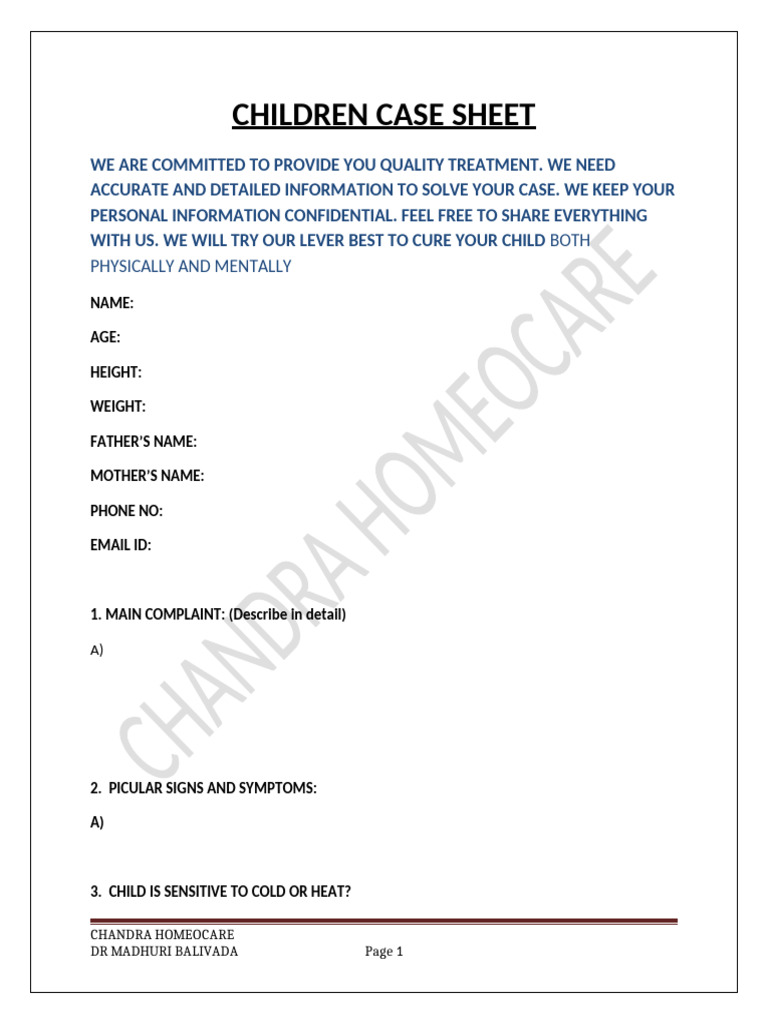 CHILDREN CASE SHEET

WE ARE COMMITTED TO PROVIDE YOU QUALITY TREATMENT. WE NEED ACCURATE AND DETAILED INFORMATION TO SOLVE YOUR CASE. WE KEEP YOUR PERSONAL INFORMATION CONFIDENTIAL. FEEL FREE TO SHARE EVERYTHING WITH US. WE WILL TRY OUR LEVER BEST TO CURE YOUR CHILD BOTH PHYSICALLY AND MENTALLY

NAME:

AGE:

HEIGHT:

WEIGHT:

FATHER'S NAME:

MOTHER'S NAME:

PHONE NO:

EMAIL ID:

1. MAIN COMPLAINT: (Describe in detail)

A)

2. PICULAR SIGNS AND SYMPTOMS:

A)

3. CHILD IS SENSITIVE TO COLD OR HEAT?

CHANDRA HOMEOCARE

CHANDRA HOMEOCARE
DR MADHURI BALIVADA
Page 1